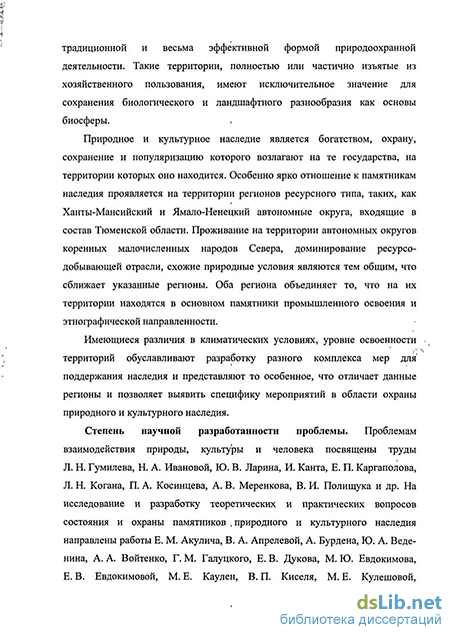 традиционной и весьма эффективной формой природоохранной деятельности. Такие территории, полностью или частично изъятые из хозяйственного пользования, имеют исключительное значение для сохранения биологического и ландшафтного разнообразия как основы биосферы.

Природное и культурное наследие является богатством, охрану, сохранение и популяризацию которого возлагают на те государства, на территории которых оно находится. Особенно ярко отношение к памятникам наследия проявляется на территории регионов ресурсного типа, таких, как Ханты-Мансийский и Ямало-Ненецкий автономные округа, входящие в состав Тюменской области. Проживание на территории автономных округов коренных малочисленных народов Севера, доминирование ресурсодобывающей отрасли, схожие природные условия являются тем общим, что сближает указанные регионы. Оба региона объединяет то, что на их территории находятся в основном памятники промышленного освоения и этнографической направленности.

Имеющиеся различия в климатических условиях, уровне освоенности территорий обуславливают разработку разного комплекса мер для поддержания наследия и представляют то особенное, что отличает данные регионы и позволяет выявить специфику мероприятий в области охраны природного и культурного наследия.

Степень научной разработанности проблемы. Проблемам взаимодействия природы, культуры и человека посвящены труды Л. Н. Гумилева, Н. А. Ивановой, Ю. В. Ларина, И. Канта, Е. П. Каргаполова, Л. Н. Когана, П. А. Косинцева, А. В. Меренкова, В. И. Полищука и др. На исследование и разработку теоретических и практических вопросов состояния и охраны памятников природного и культурного наследия направлены работы Е. М. Акулича, В. А. Апрелевой, А. Бурдена, Ю. А. Веденина, А. А. Войтенко, Г. М. Галуцкого, Е. В. Дукова, М. Ю. Евдокимова, Е. В. Евдокимовой, М. Е. Каулен, В. П. Киселя, М. Е. Кулешовой,

dsLib.net
библиотека диссертаций